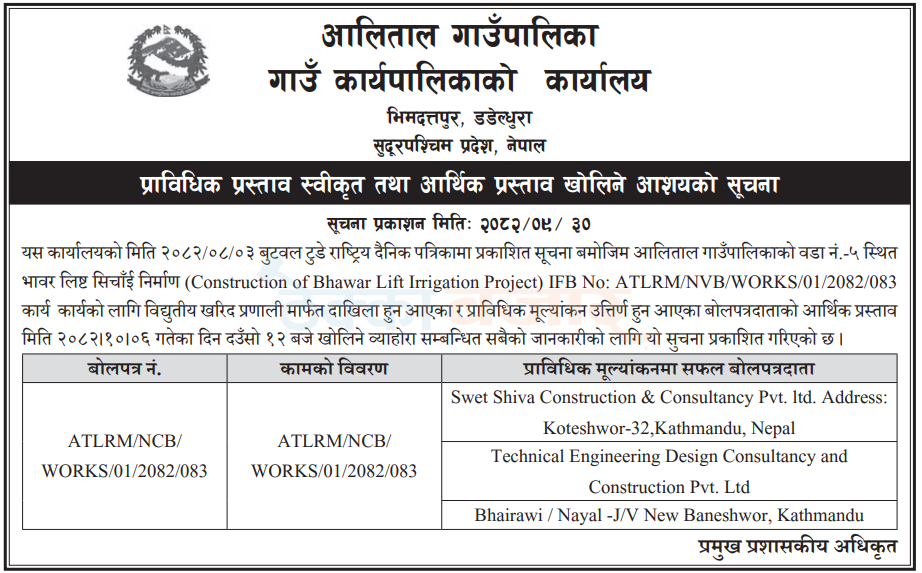 आलिताल गाउँपालिका
गाउँ कार्यपालिकाको कार्यालय
भिमदत्तपुर, डडेल्धुरा
सुदूरपश्चिम प्रदेश, नेपाल

प्राविधिक प्रस्ताव स्वीकृत तथा आर्थिक प्रस्ताव खोलिने आशयको सूचना

सूचना प्रकाशन मितिः २०८२/०९/ ३०

यस कार्यालयको मिति २०८२/०८/०३ बुटवल टुडे राष्ट्रिय दैनिक पत्रिकामा प्रकाशित सूचना बमोजिम आलिताल गाउँपालिकाको वडा नं.-५ स्थित भावर लिष्ट सिचाँई निर्माण (Construction of Bhawar Lift Irrigation Project) IFB No: ATLRM/NVB/WORKS/01/2082/083 कार्य कार्यको लागि विद्युतीय खरिद प्रणाली मार्फत दाखिला हुन आएका र प्राविधिक मूल्यांकन उत्तिर्ण हुन आएका बोलपत्रदाताको आर्थिक प्रस्ताव मिति २०८२।१०।०६ गतेका दिन दउँसो १२ बजे खोलिने व्याहोरा सम्बन्धित सबैको जानकारीको लागि यो सुचना प्रकाशित गरिएको छ ।

| बोलपत्र नं. | कामको विवरण | प्राविधिक मूल्यांकनमा सफल बोलपत्रदाता |
|---|---|---|
| ATLRM/NCB/ WORKS/01/2082/083 | ATLRM/NCB/ WORKS/01/2082/083 | Swet Shiva Construction & Consultancy Pvt. ltd. Address: Koteshwor-32,Kathmandu, Nepal |
| | | Technical Engineering Design Consultancy and Construction Pvt. Ltd |
| | | Bhairawi / Nayal -J/V New Baneshwor, Kathmandu |

प्रमुख प्रशासकीय अधिकृत